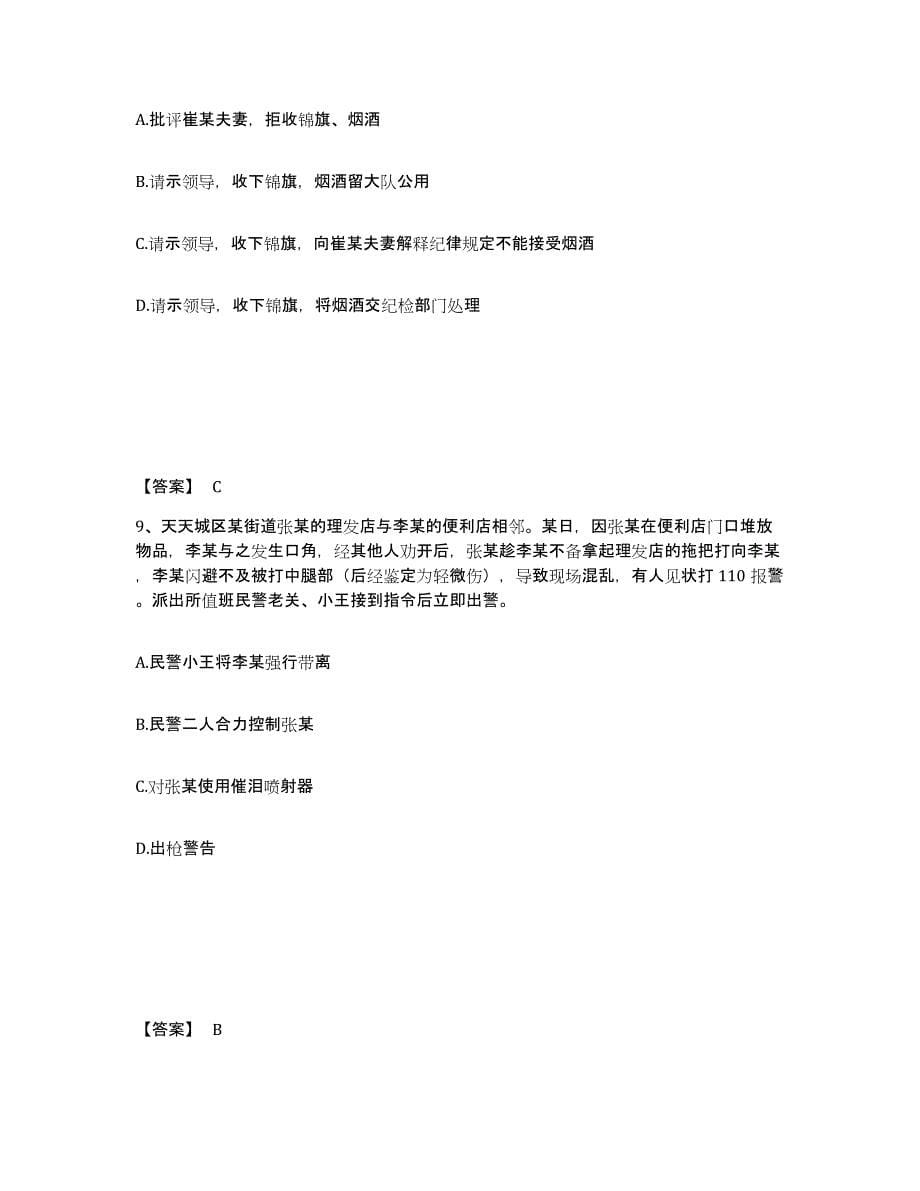 A.批评崔某夫妻，拒收锦旗、烟酒

B.请示领导，收下锦旗，烟酒留大队公用

C.请示领导，收下锦旗，向崔某夫妻解释纪律规定不能接受烟酒

D.请示领导，收下锦旗，将烟酒交纪检部门处理

【答案】 C

9、天天城区某街道张某的理发店与李某的便利店相邻。某日，因张某在便利店门口堆放物品，李某与之发生口角，经其他人劝开后，张某趁李某不备拿起理发店的拖把打向李某，李某闪避不及被打中腿部（后经鉴定为轻微伤），导致现场混乱，有人见状打 110 报警。派出所值班民警老关、小王接到指令后立即出警。

A.民警小王将李某强行带离

B.民警二人合力控制张某

C.对张某使用催泪喷射器

D.出枪警告

【答案】 B